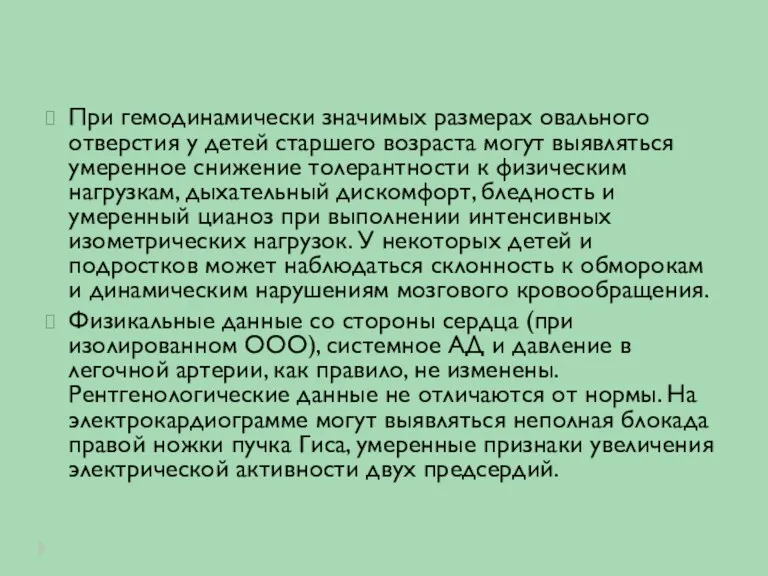 При гемодинамически значимых размерах овального отверстия у детей старшего возраста могут выявляться умеренное снижение толерантности к физическим нагрузкам, дыхательный дискомфорт, бледность и умеренный цианоз при выполнении интенсивных изометрических нагрузок. У некоторых детей и подростков может наблюдаться склонность к обморокам и динамическим нарушениям мозгового кровообращения.

Физикальные данные со стороны сердца (при изолированном ООО), системное АД и давление в легочной артерии, как правило, не изменены. Рентгенологические данные не отличаются от нормы. На электрокардиограмме могут выявляться неполная блокада правой ножки пучка Гиса, умеренные признаки увеличения электрической активности двух предсердий.